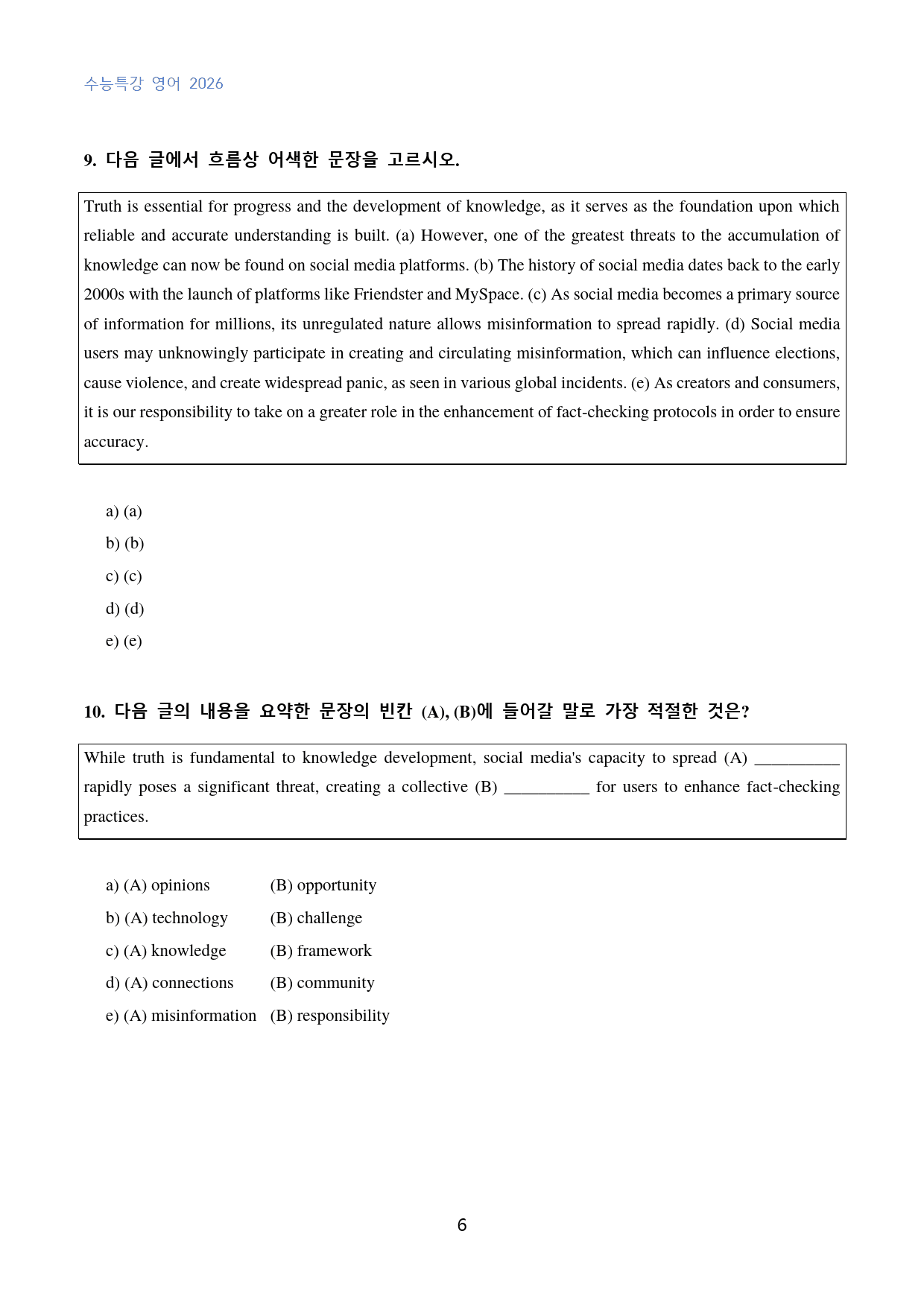 수능특강 영어 2026

9. 다음 글에서 흐름상 어색한 문장을 고르시오.

Truth is essential for progress and the development of knowledge, as it serves as the foundation upon which reliable and accurate understanding is built. (a) However, one of the greatest threats to the accumulation of knowledge can now be found on social media platforms. (b) The history of social media dates back to the early 2000s with the launch of platforms like Friendster and MySpace. (c) As social media becomes a primary source of information for millions, its unregulated nature allows misinformation to spread rapidly. (d) Social media users may unknowingly participate in creating and circulating misinformation, which can influence elections, cause violence, and create widespread panic, as seen in various global incidents. (e) As creators and consumers, it is our responsibility to take on a greater role in the enhancement of fact-checking protocols in order to ensure accuracy.

a) (a)
b) (b)
c) (c)
d) (d)
e) (e)

10. 다음 글의 내용을 요약한 문장의 빈칸 (A), (B)에 들어갈 말로 가장 적절한 것은?

While truth is fundamental to knowledge development, social media's capacity to spread (A) ____ rapidly poses a significant threat, creating a collective (B) ____ for users to enhance fact-checking practices.

a) (A) opinions (B) opportunity
b) (A) technology (B) challenge
c) (A) knowledge (B) framework
d) (A) connections (B) community
e) (A) misinformation (B) responsibility

6